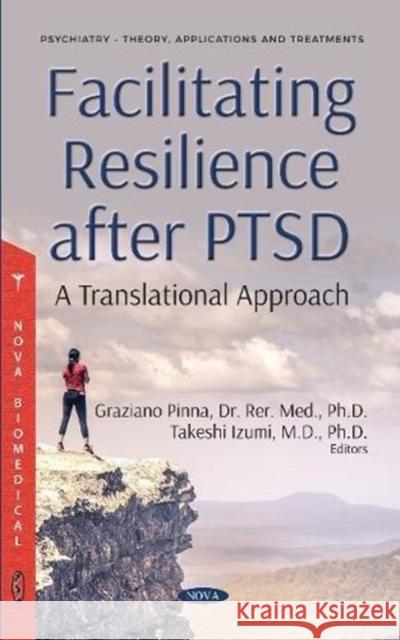 PSYCHIATRY - THEORY, APPLICATIONS AND TREATMENTS

Facilitating Resilience after PTSD

A Translational Approach

NOVA BIOMEDICAL

Graziano Pinna, Dr. Rer. Med., Ph.D.
Takeshi Izumi, M.D., Ph.D.
Editors

NOVA

Kraina Książek